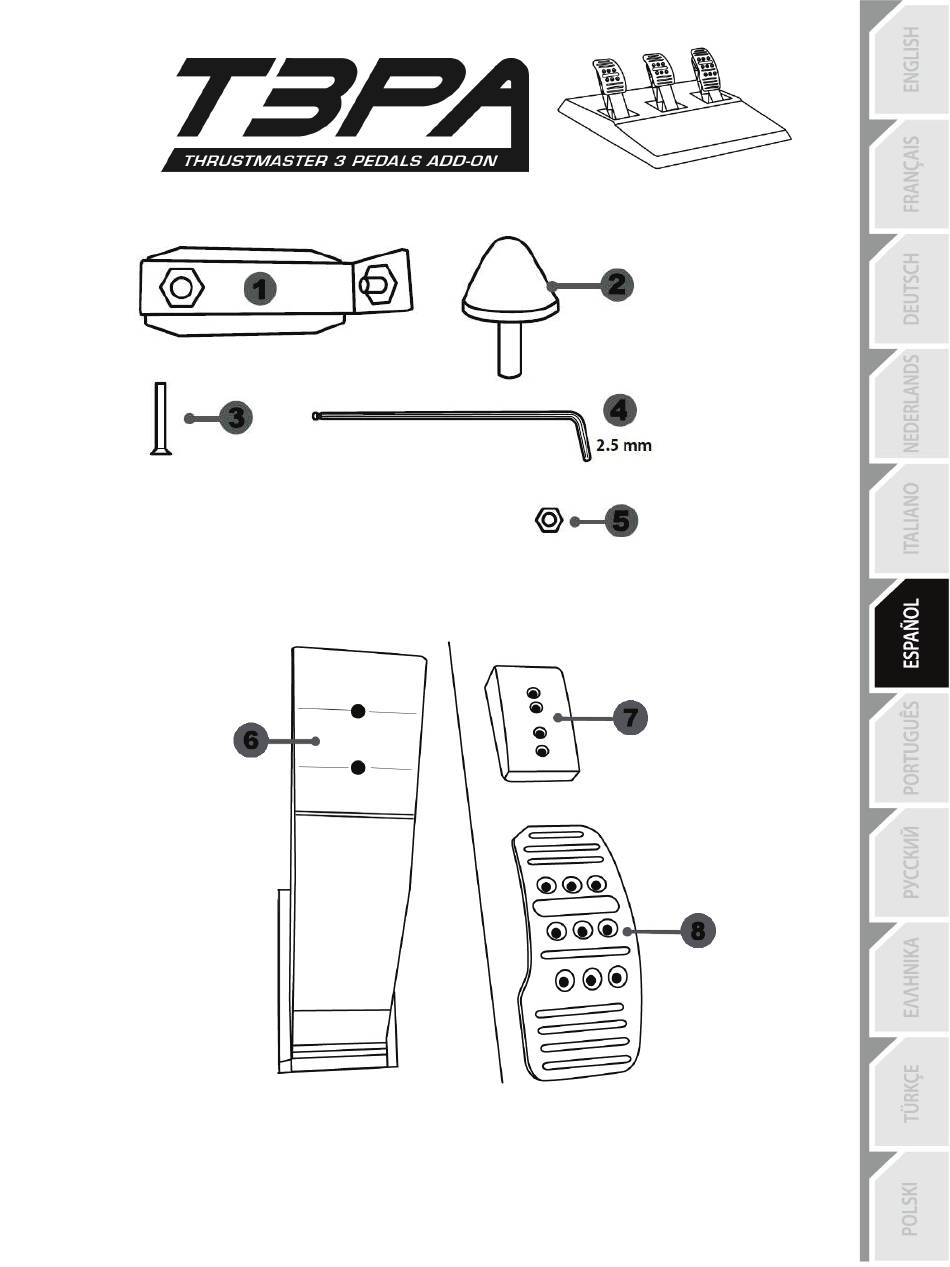 T3PA
THRUSTMASTER 3 PEDALS ADD-ON

1
2
3
4
2.5 mm
5
6
7
8

ENGLISH
FRANÇAIS
DEUTSCH
NEDERLANDS
ITALIANO
ESPAÑOL
PORTUGUÊS
РУССКИЙ
ΕΛΛΗΝΙΚΑ
TÜRKÇE
POLSKI